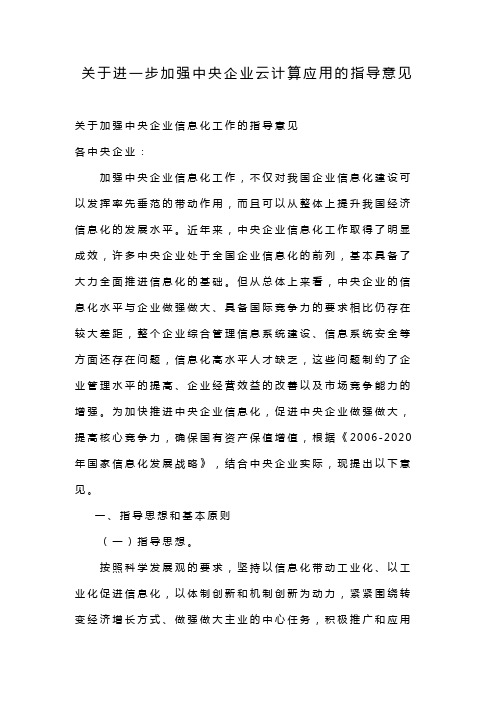 关于进一步加强中央企业云计算应用的指导意见

关于加强中央企业信息化工作的指导意见

各中央企业：

加强中央企业信息化工作，不仅对我国企业信息化建设可以发挥率先垂范的带动作用，而且可以从整体上提升我国经济信息化的发展水平。近年来，中央企业信息化工作取得了明显成效，许多中央企业处于全国企业信息化的前列，基本具备了大力全面推进信息化的基础。但从总体上来看，中央企业的信息化水平与企业做强做大、具备国际竞争力的要求相比仍存在较大差距，整个企业综合管理信息系统建设、信息系统安全等方面还存在问题，信息化高水平人才缺乏，这些问题制约了企业管理水平的提高、企业经营效益的改善以及市场竞争能力的增强。为加快推进中央企业信息化，促进中央企业做强做大，提高核心竞争力，确保国有资产保值增值，根据《2006-2020年国家信息化发展战略》，结合中央企业实际，现提出以下意见。

一、指导思想和基本原则

（一）指导思想。

按照科学发展观的要求，坚持以信息化带动工业化、以工业化促进信息化，以体制创新和机制创新为动力，紧紧围绕转变经济增长方式、做强做大主业的中心任务，积极推广和应用